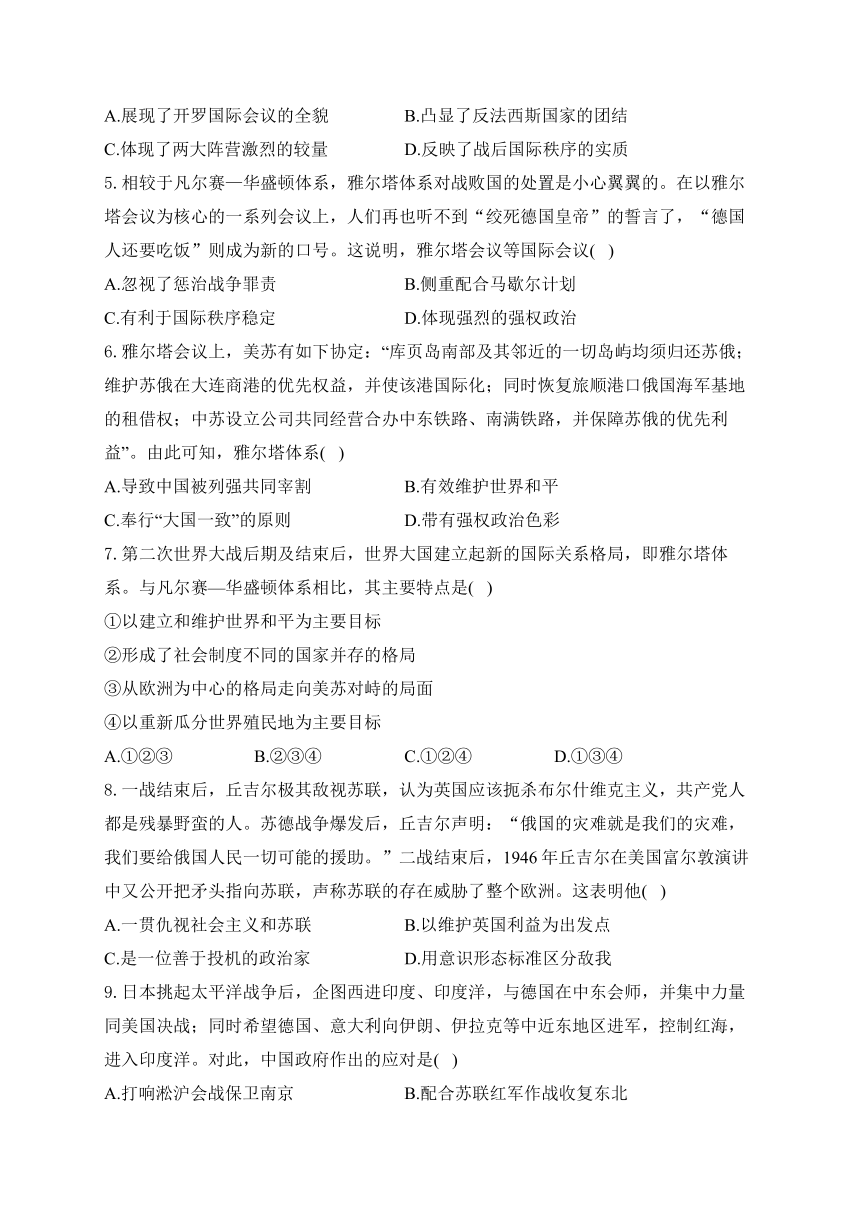 A.展现了开罗国际会议的全貌　　B.凸显了反法西斯国家的团结
C.体现了两大阵营激烈的较量　　D.反映了战后国际秩序的实质
5. 相较于凡尔赛—华盛顿体系，雅尔塔体系对战败国的处置是小心翼翼的。在以雅尔塔会议为核心的一系列会议上，人们再也听不到“绞死德国皇帝”的誓言了，“德国人还要吃饭”则成为新的口号。这说明，雅尔塔会议等国际会议( )
A.忽视了惩治战争罪责　　B.侧重配合马歇尔计划
C.有利于国际秩序稳定　　D.体现强烈的强权政治
6. 雅尔塔会议上，美苏有如下协定：“库页岛南部及其邻近的一切岛屿均须归还苏俄；维护苏俄在大连商港的优先权益，并使该港国际化；同时恢复旅顺港口俄国海军基地的租借权；中苏设立公司共同经营合办中东铁路、南满铁路，并保障苏俄的优先利益”。由此可知，雅尔塔体系( )
A.导致中国被列强共同宰割　　B.有效维护世界和平
C.奉行“大国一致”的原则　　D.带有强权政治色彩
7. 第二次世界大战后期及结束后，世界大国建立起新的国际关系格局，即雅尔塔体系。与凡尔赛—华盛顿体系相比，其主要特点是( )
①以建立和维护世界和平为主要目标
②形成了社会制度不同的国家并存的格局
③从欧洲为中心的格局走向美苏对峙的局面
④以重新瓜分世界殖民地为主要目标
A.①②③　　B.②③④　　C.①②④　　D.①③④
8. 一战结束后，丘吉尔极其敌视苏联，认为英国应该扼杀布尔什维克主义，共产党人都是残暴野蛮的人。苏德战争爆发后，丘吉尔声明：“俄国的灾难就是我们的灾难，我们要给俄国人民一切可能的援助。”二战结束后，1946年丘吉尔在美国富尔敦演讲中又公开把矛头指向苏联，声称苏联的存在威胁了整个欧洲。这表明他( )
A.一贯仇视社会主义和苏联　　B.以维护英国利益为出发点
C.是一位善于投机的政治家　　D.用意识形态标准区分敌我
9. 日本挑起太平洋战争后，企图西进印度、印度洋，与德国在中东会师，并集中力量同美国决战；同时希望德国、意大利向伊朗、伊拉克等中近东地区进军，控制红海，进入印度洋。对此，中国政府作出的应对是( )
A.打响淞沪会战保卫南京　　B.配合苏联红军作战收复东北